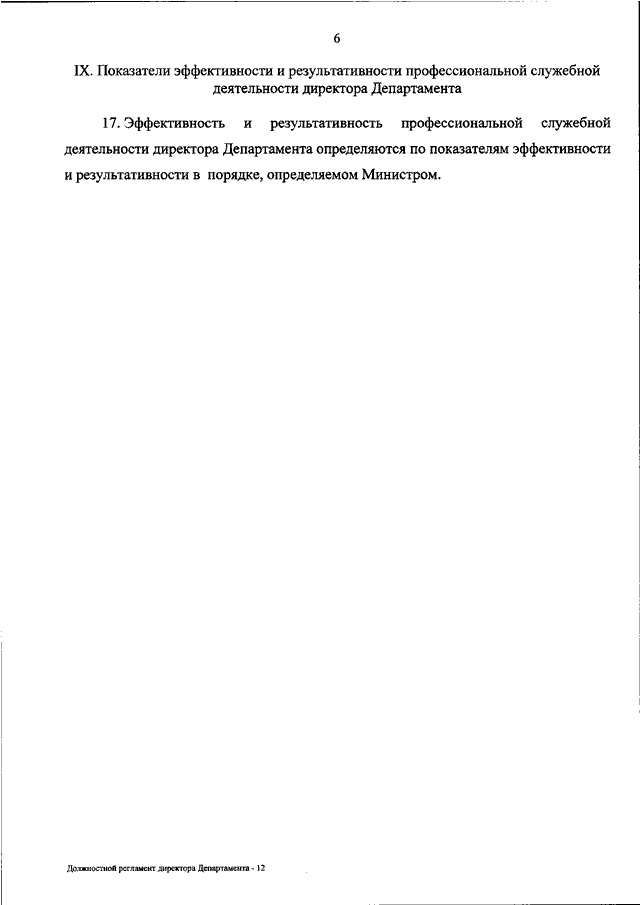 6

IX. Показатели эффективности и результативности профессиональной служебной деятельности директора Департамента

17. Эффективность и результативность профессиональной служебной деятельности директора Департамента определяются по показателям эффективности и результативности в порядке, определяемом Министром.

Должностной регламент директора Департамента - 12